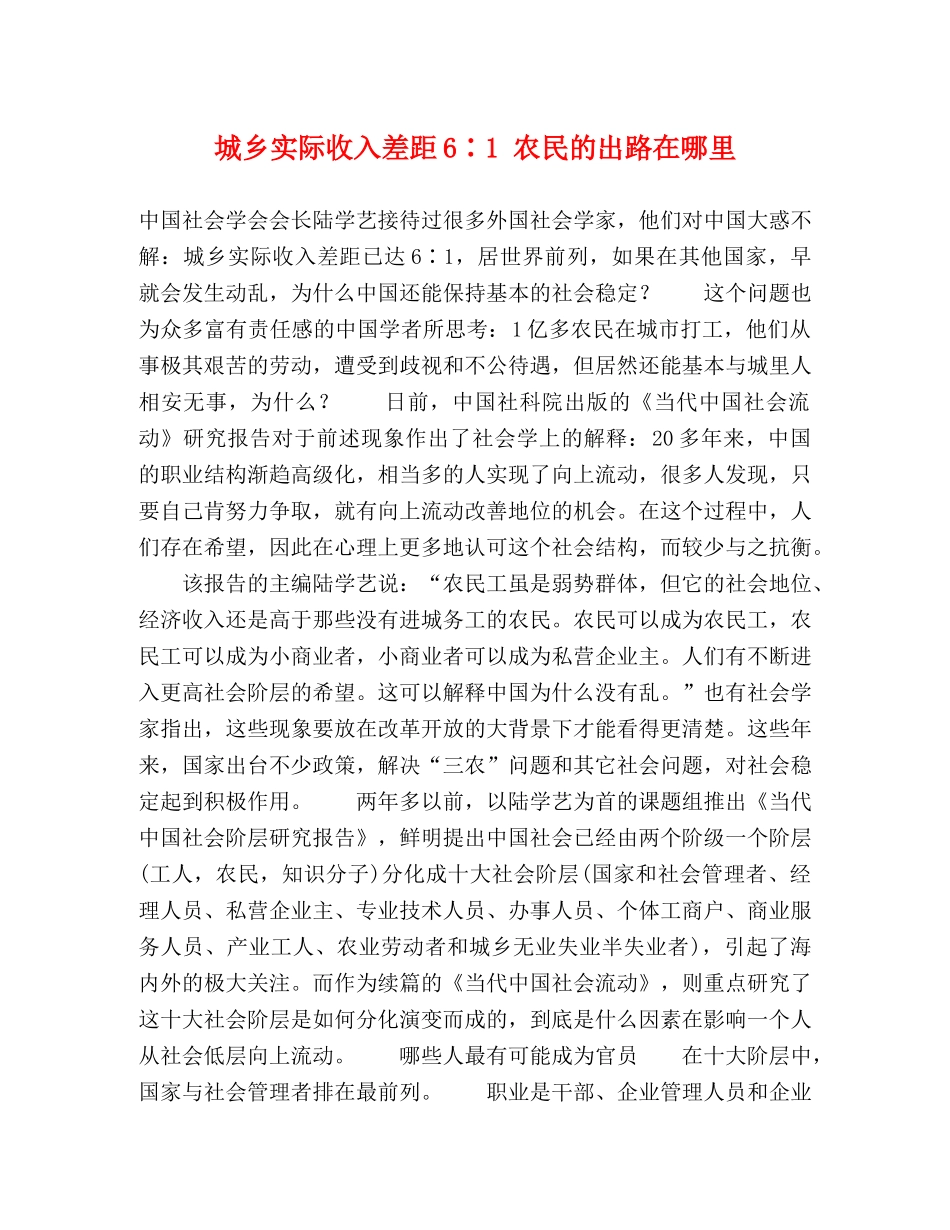 城乡实际收入差距6∶1 农民的出路在哪里

中国社会学会会长陆学艺接待过很多外国社会学家，他们对中国大惑不解：城乡实际收入差距已达6∶1，居世界前列，如果在其他国家，早就会发生动乱，为什么中国还能保持基本的社会稳定？ 这个问题也为众多富有责任感的中国学者所思考：1亿多农民在城市打工，他们从事极其艰苦的劳动，遭受到歧视和不公待遇，但居然还能基本与城里人相安无事，为什么？ 日前，中国社科院出版的《当代中国社会流动》研究报告对于前述现象作出了社会学上的解释：20多年来，中国的职业结构渐趋高级化，相当多的人实现了向上流动，很多人发现，只要自己肯努力争取，就有向上流动改善地位的机会。在这个过程中，人们存在希望，因此在心理上更多地认可这个社会结构，而较少与之抗衡。

该报告的主编陆学艺说：“农民工虽是弱势群体，但它的社会地位、经济收入还是高于那些没有进城务工的农民。农民可以成为农民工，农民工可以成为小商业者，小商业者可以成为私营企业主。人们有不断进入更高社会阶层的希望。这可以解释中国为什么没有乱。”也有社会学家指出，这些现象要放在改革开放的大背景下才能看得更清楚。这些年来，国家出台不少政策，解决“三农”问题和其它社会问题，对社会稳定起到积极作用。 两年多以前，以陆学艺为首的课题组推出《当代中国社会阶层研究报告》，鲜明提出中国社会已经由两个阶级一个阶层(工人，农民，知识分子)分化成十大社会阶层(国家和社会管理者、经理人员、私营企业主、专业技术人员、办事人员、个体工商户、商业服务人员、产业工人、农业劳动者和城乡无业失业半失业者)，引起了海内外的极大关注。而作为续篇的《当代中国社会流动》，则重点研究了这十大社会阶层是如何分化演变而成的，到底是什么因素在影响一个人从社会低层向上流动。 哪些人最有可能成为官员 在十大阶层中，国家与社会管理者排在最前列。 职业是干部、企业管理人员和企业